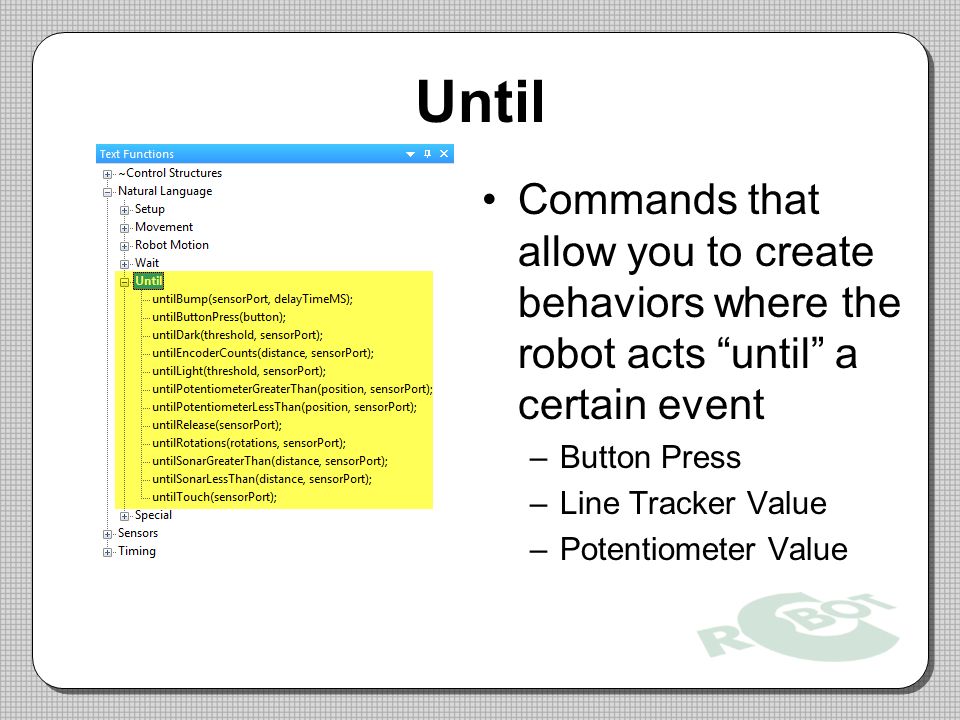 Until

Text Functions

~Control Structures
Natural Language
Setup
Movement
Robot Motion
Wait
Until
untilBump(sensorPort, delayTimeMS);
untilButtonPress(button);
untilDark(threshold, sensorPort);
untilEncoderCounts(distance, sensorPort);
untilLight(threshold, sensorPort);
untilPotentiometerGreaterThan(position, sensorPort);
untilPotentiometerLessThan(position, sensorPort);
untilRelease(sensorPort);
untilRotations(rotations, sensorPort);
untilSonarGreaterThan(distance, sensorPort);
untilSonarLessThan(distance, sensorPort);
untilTouch(sensorPort);
Special
Sensors
Timing

• Commands that allow you to create behaviors where the robot acts “until” a certain event
– Button Press
– Line Tracker Value
– Potentiometer Value

ROBOT